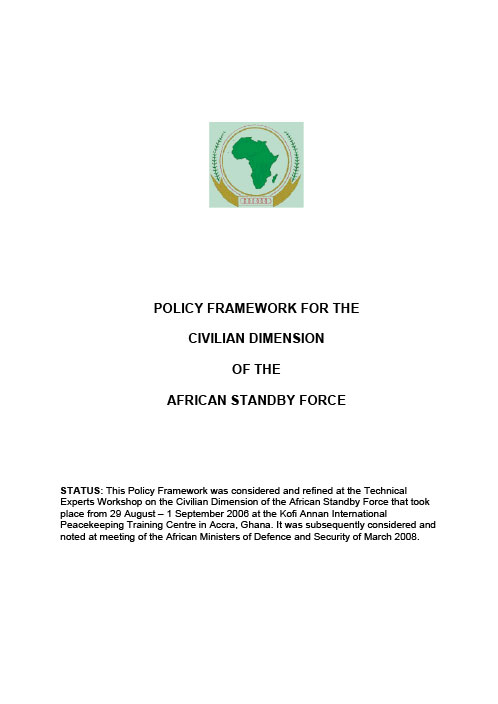 POLICY FRAMEWORK FOR THE

CIVILIAN DIMENSION

OF THE

AFRICAN STANDBY FORCE

STATUS: This Policy Framework was considered and refined at the Technical Experts Workshop on the Civilian Dimension of the African Standby Force that took place from 29 August – 1 September 2006 at the Kofi Annan International Peacekeeping Training Centre in Accra, Ghana. It was subsequently considered and noted at meeting of the African Ministers of Defence and Security of March 2008.